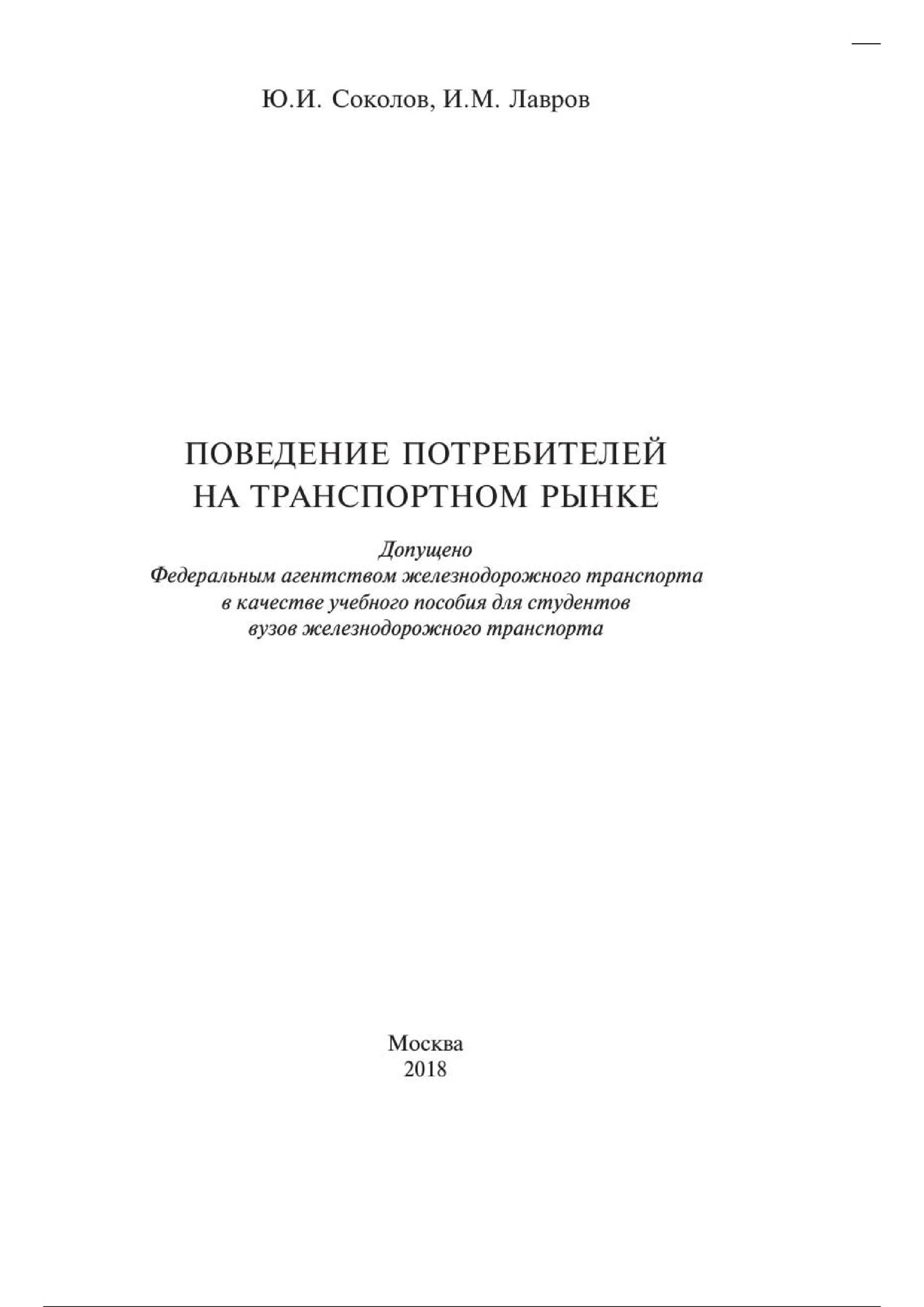 Ю.И. Соколов, И.М. Лавров

ПОВЕДЕНИЕ ПОТРЕБИТЕЛЕЙ НА ТРАНСПОРТНОМ РЫНКЕ

Допущено
Федеральным агентством железнодорожного транспорта
в качестве учебного пособия для студентов
вузов железнодорожного транспорта

Москва
2018